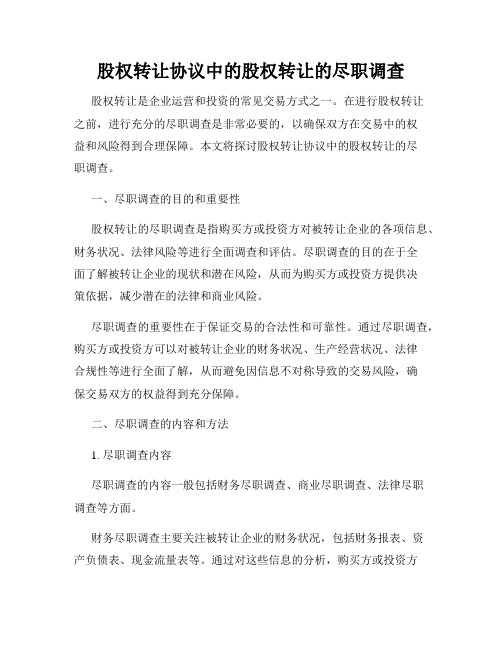 股权转让协议中的股权转让的尽职调查

股权转让是企业运营和投资的常见交易方式之一。在进行股权转让之前，进行充分的尽职调查是非常必要的，以确保双方在交易中的权益和风险得到合理保障。本文将探讨股权转让协议中的股权转让的尽职调查。

一、尽职调查的目的和重要性

股权转让的尽职调查是指购买方或投资方对被转让企业的各项信息、财务状况、法律风险等进行全面调查和评估。尽职调查的目的在于全面了解被转让企业的现状和潜在风险，从而为购买方或投资方提供决策依据，减少潜在的法律和商业风险。

尽职调查的重要性在于保证交易的合法性和可靠性。通过尽职调查，购买方或投资方可以对被转让企业的财务状况、生产经营状况、法律合规性等进行全面了解，从而避免因信息不对称导致的交易风险，确保交易双方的权益得到充分保障。

二、尽职调查的内容和方法

1. 尽职调查内容

尽职调查的内容一般包括财务尽职调查、商业尽职调查、法律尽职调查等方面。

财务尽职调查主要关注被转让企业的财务状况，包括财务报表、资产负债表、现金流量表等。通过对这些信息的分析，购买方或投资方